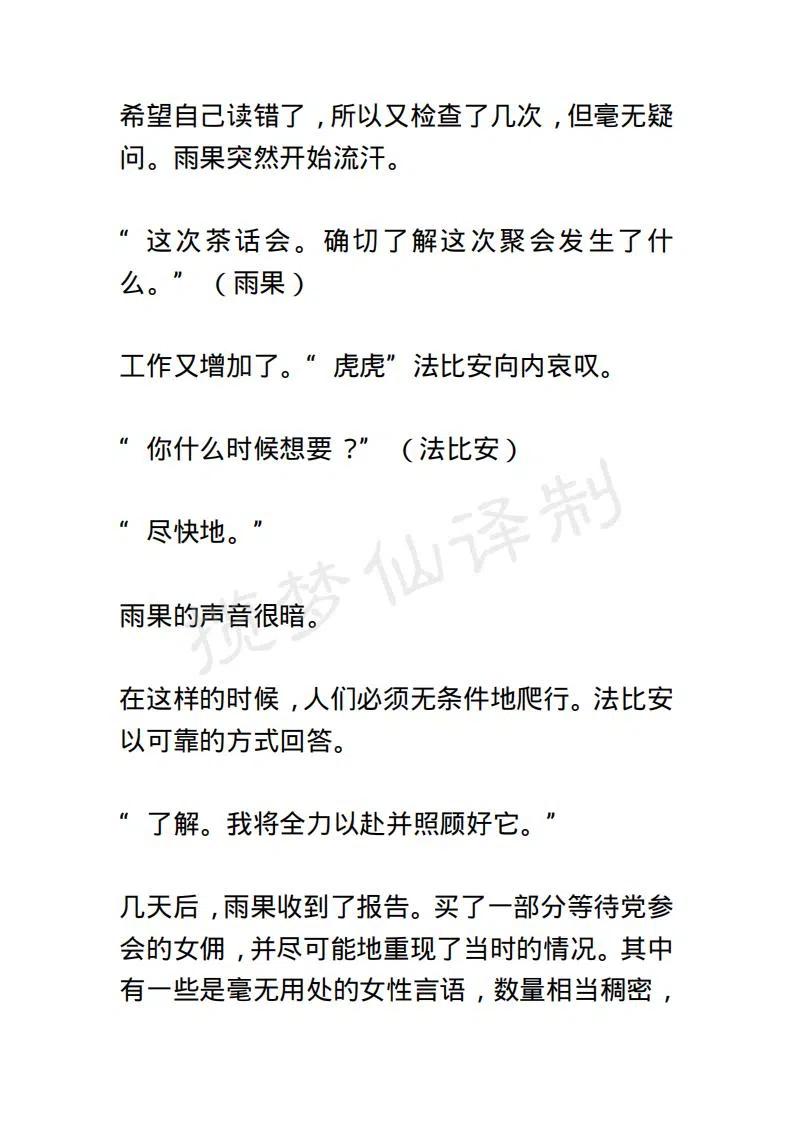 希望自己读错了，所以又检查了几次，但毫无疑问。雨果突然开始流汗。

“这次茶话会。确切了解这次聚会发生了什么。”（雨果）

工作又增加了。“虎虎”法比安向内哀叹。

“你什么时候想要？”（法比安）

“尽快地。”

雨果的声音很暗。

在这样的时候，人们必须无条件地爬行。法比安以可靠的方式回答。

“了解。我将全力以赴并照顾好它。”

几天后，雨果收到了报告。买了一部分等待党参会的女佣，并尽可能地重现了当时的情况。其中有一些是毫无用处的女性言语，数量相当稠密，

揽梦仙译制